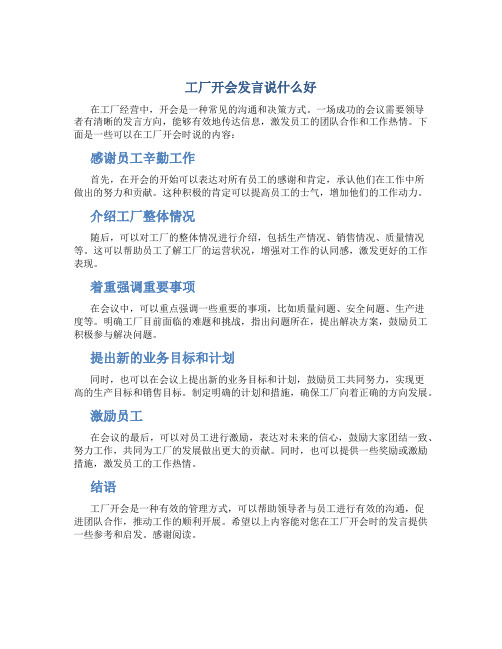 工厂开会发言说什么好

在工厂经营中，开会是一种常见的沟通和决策方式。一场成功的会议需要领导者有清晰的发言方向，能够有效地传达信息，激发员工的团队合作和工作热情。下面是一些可以在工厂开会时说的内容：

感谢员工辛勤工作

首先，在开会的开始可以表达对所有员工的感谢和肯定，承认他们在工作中所做出的努力和贡献。这种积极的肯定可以提高员工的士气，增加他们的工作动力。

介绍工厂整体情况

随后，可以对工厂的整体情况进行介绍，包括生产情况、销售情况、质量情况等。这可以帮助员工了解工厂的运营状况，增强对工作的认同感，激发更好的工作表现。

着重强调重要事项

在会议中，可以重点强调一些重要的事项，比如质量问题、安全问题、生产进度等。明确工厂目前面临的难题和挑战，指出问题所在，提出解决方案，鼓励员工积极参与解决问题。

提出新的业务目标和计划

同时，也可以在会议上提出新的业务目标和计划，鼓励员工共同努力，实现更高的生产目标和销售目标。制定明确的计划和措施，确保工厂向着正确的方向发展。

激励员工

在会议的最后，可以对员工进行激励，表达对未来的信心，鼓励大家团结一致、努力工作，共同为工厂的发展做出更大的贡献。同时，也可以提供一些奖励或激励措施，激发员工的工作热情。

结语

工厂开会是一种有效的管理方式，可以帮助领导者与员工进行有效的沟通，促进团队合作，推动工作的顺利开展。希望以上内容能对您在工厂开会时的发言提供一些参考和启发。感谢阅读。